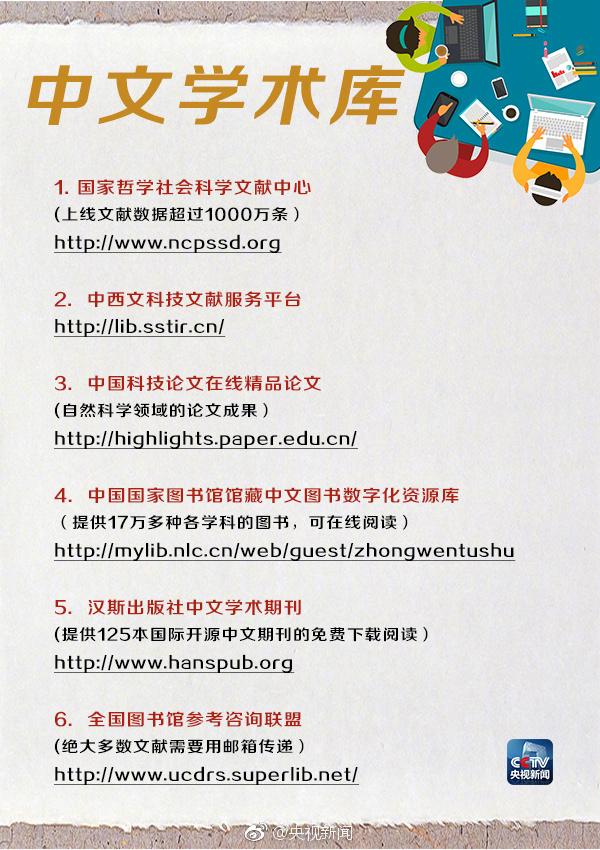 中文学术库

1. 国家哲学社会科学文献中心
（上线文献数据超过1000万条）
http://www.ncpssd.org

2. 中西文科技文献服务平台
http://lib.sstir.cn/

3. 中国科技论文在线精品论文
（自然科学领域的论文成果）
http://highlights.paper.edu.cn/

4. 中国国家图书馆馆藏中文图书数字化资源库
（提供17万多种各学科的图书，可在线阅读）
http://mylib.nlc.cn/web/guest/zhongwentushu

5. 汉斯出版社中文学术期刊
（提供125本国际开源中文期刊的免费下载阅读）
http://www.hanspub.org

6. 全国图书馆参考咨询联盟
（绝大多数文献需要用邮箱传递）
http://www.ucdrs.superlib.net/

CCTV 央视新闻

@央视新闻